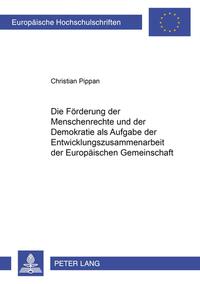 Europäische Hochschulschriften

Christian Pippan

Die Förderung der Menschenrechte und der Demokratie als Aufgabe der Entwicklungszusammenarbeit der Europäischen Gemeinschaft

PETER LANG